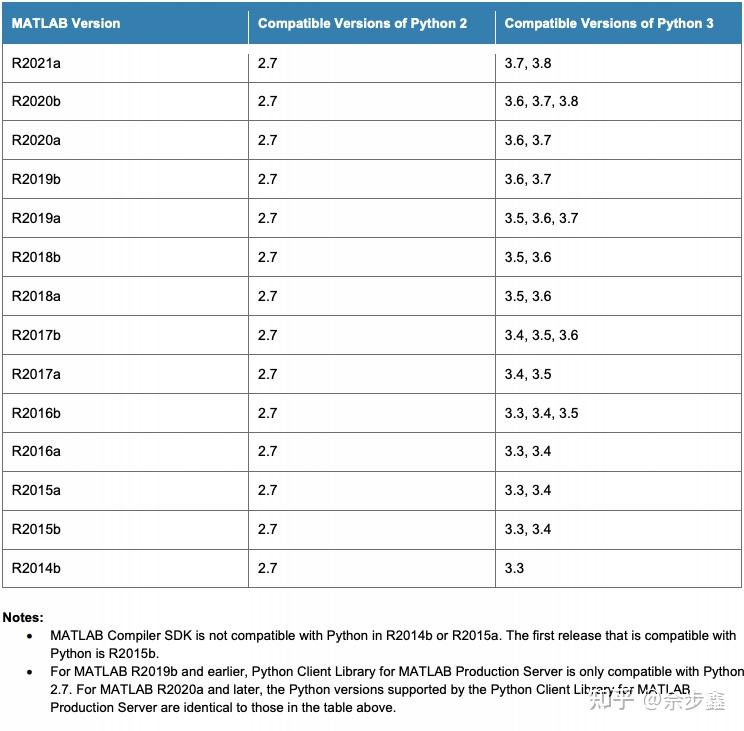 | MATLAB Version | Compatible Versions of Python 2 | Compatible Versions of Python 3 |
|---|---|---|
| R2021a | 2.7 | 3.7, 3.8 |
| R2020b | 2.7 | 3.6, 3.7, 3.8 |
| R2020a | 2.7 | 3.6, 3.7 |
| R2019b | 2.7 | 3.6, 3.7 |
| R2019a | 2.7 | 3.5, 3.6, 3.7 |
| R2018b | 2.7 | 3.5, 3.6 |
| R2018a | 2.7 | 3.5, 3.6 |
| R2017b | 2.7 | 3.4, 3.5, 3.6 |
| R2017a | 2.7 | 3.4, 3.5 |
| R2016b | 2.7 | 3.3, 3.4, 3.5 |
| R2016a | 2.7 | 3.3, 3.4 |
| R2015a | 2.7 | 3.3, 3.4 |
| R2015b | 2.7 | 3.3, 3.4 |
| R2014b | 2.7 | 3.3 |

Notes:
• MATLAB Compiler SDK is not compatible with Python in R2014b or R2015a. The first release that is compatible with Python is R2015b.
• For MATLAB R2019b and earlier, Python Client Library for MATLAB Production Server is only compatible with Python 2.7. For MATLAB R2020a and later, the Python versions supported by the Python Client Library for MATLAB Production Server are identical to those in the table above.

知乎 @余步鑫